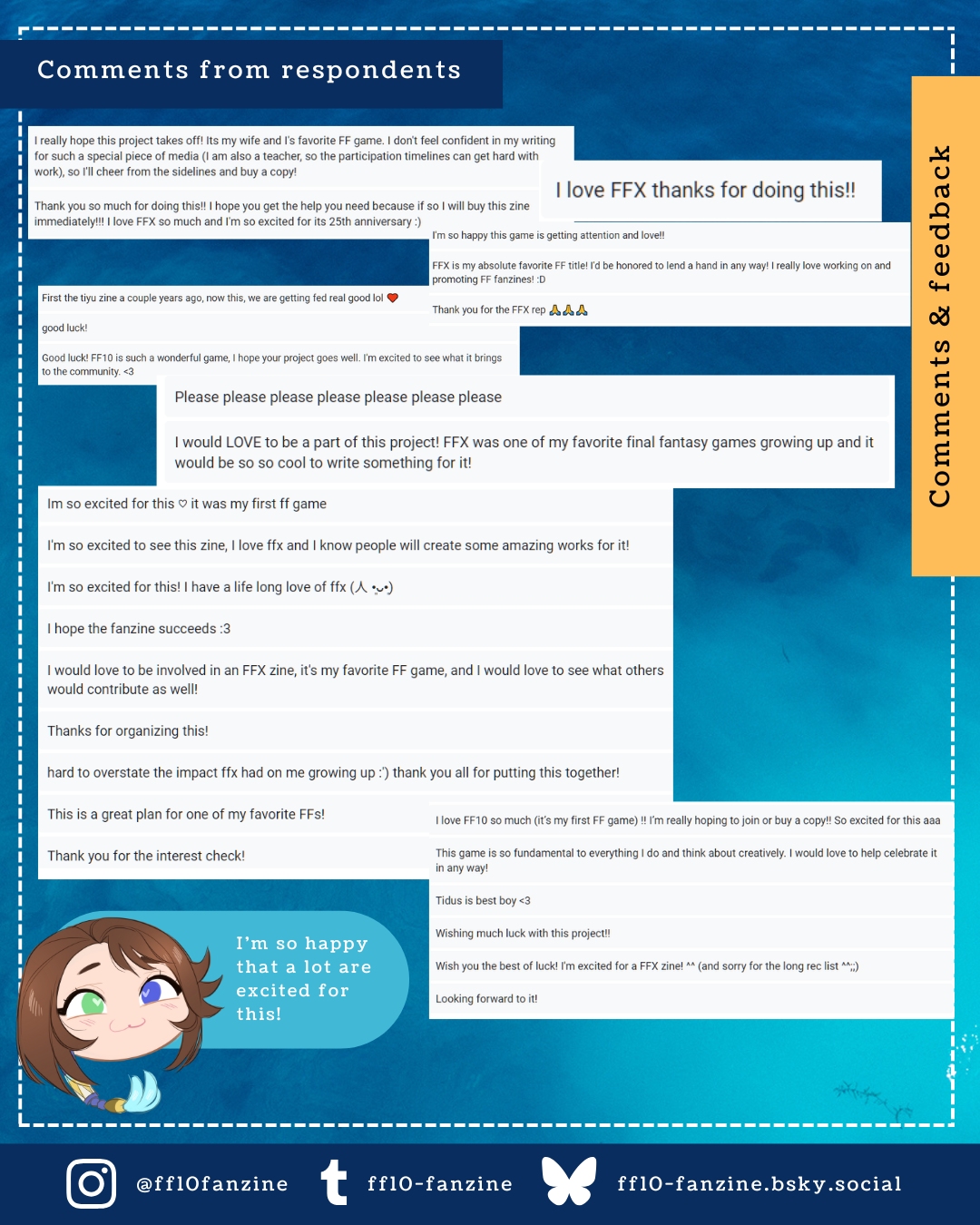 Comments from respondents

Comments & feedback

I really hope this project takes off! Its my wife and I's favorite FF game. I don't feel confident in my writing for such a special piece of media (I am also a teacher, so the participation timelines can get hard with work), so I'll cheer from the sidelines and buy a copy!

Thank you so much for doing this!! I hope you get the help you need because if so I will buy this zine immediately!!! I love FFX so much and I'm so excited for its 25th anniversary :)

I love FFX thanks for doing this!!

I'm so happy this game is getting attention and love!!

FFX is my absolute favorite FF title! I'd be honored to lend a hand in any way! I really love working on and promoting FF fanzines! :D

Thank you for the FFX rep 🙏🙏🙏

First the tiyu zine a couple years ago, now this, we are getting fed real good lol ❤️

good luck!

Good luck! FF10 is such a wonderful game, I hope your project goes well. I'm excited to see what it brings to the community. <3

Please please please please please please please

I would LOVE to be a part of this project! FFX was one of my favorite final fantasy games growing up and it would be so so cool to write something for it!

Im so excited for this ♡ it was my first ff game

I'm so excited to see this zine, I love ffx and I know people will create some amazing works for it!

I'm so excited for this! I have a life long love of ffx (人 •͈ᴗ•͈)

I hope the fanzine succeeds :3

I would love to be involved in an FFX zine, it's my favorite FF game, and I would love to see what others would contribute as well!

Thanks for organizing this!

hard to overstate the impact ffx had on me growing up :') thank you all for putting this together!

This is a great plan for one of my favorite FFs!

Thank you for the interest check!

I love FF10 so much (it's my first FF game) !! I'm really hoping to join or buy a copy!! So excited for this aaa

This game is so fundamental to everything I do and think about creatively. I would love to help celebrate it in any way!

Tidus is best boy <3

Wishing much luck with this project!!

Wish you the best of luck! I'm excited for a FFX zine! ^^ (and sorry for the long rec list ^^;;)

Looking forward to it!

I'm so happy that a lot are excited for this!

@ff10fanzine   ff10-fanzine   ff10-fanzine.bsky.social